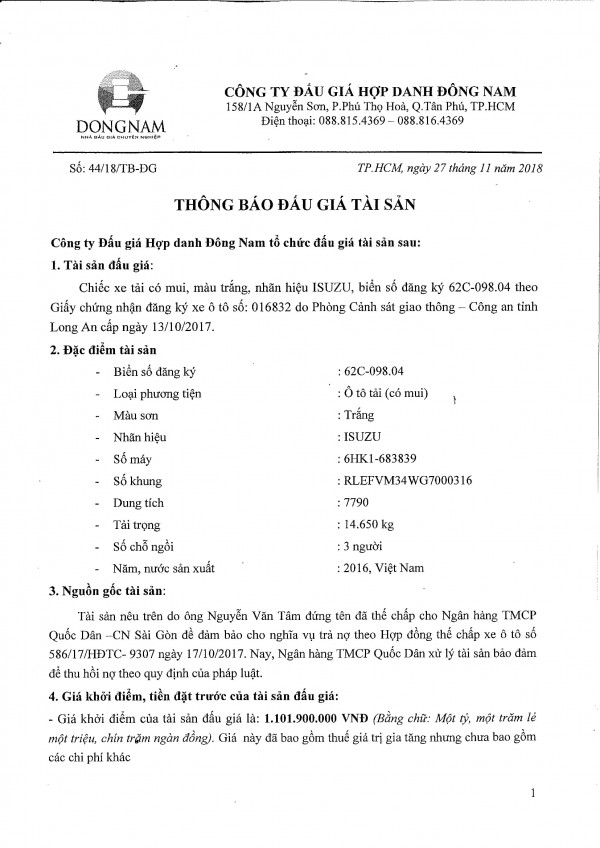 DONGNAM
NHÀ ĐẤU GIÁ CHUYÊN NGHIỆP

CÔNG TY ĐẤU GIÁ HỢP DANH ĐÔNG NAM
158/1A Nguyễn Sơn, P.Phú Thọ Hoà, Q.Tân Phú, TP.HCM
Điện thoại: 088.815.4369 – 088.816.4369

Số: 44/18/TB-DG

TP.HCM, ngày 27 tháng 11 năm 2018

THÔNG BÁO ĐẤU GIÁ TÀI SẢN

Công ty Đấu giá Hợp danh Đông Nam tổ chức đấu giá tài sản sau:

1. Tài sản đấu giá:

Chiếc xe tải có mui, màu trắng, nhãn hiệu ISUZU, biển số đăng ký 62C-098.04 theo Giấy chứng nhận đăng ký xe ô tô số: 016832 do Phòng Cảnh sát giao thông – Công an tỉnh Long An cấp ngày 13/10/2017.

2. Đặc điểm tài sản

- Biển số đăng ký : 62C-098.04
- Loại phương tiện : Ô tô tải (có mui)
- Màu sơn : Trắng
- Nhãn hiệu : ISUZU
- Số máy : 6HK1-683839
- Số khung : RLEFVM34WG7000316
- Dung tích : 7790
- Tải trọng : 14.650 kg
- Số chỗ ngồi : 3 người
- Năm, nước sản xuất : 2016, Việt Nam

3. Nguồn gốc tài sản:

Tài sản nêu trên do ông Nguyễn Văn Tâm đứng tên đã thế chấp cho Ngân hàng TMCP Quốc Dân –CN Sài Gòn để đảm bảo cho nghĩa vụ trả nợ theo Hợp đồng thế chấp xe ô tô số 586/17/HĐTC- 9307 ngày 17/10/2017. Nay, Ngân hàng TMCP Quốc Dân xử lý tài sản bảo đảm để thu hồi nợ theo quy định của pháp luật.

4. Giá khởi điểm, tiền đặt trước của tài sản đấu giá:

- Giá khởi điểm của tài sản đấu giá là: 1.101.900.000 VNĐ (Bằng chữ: Một tỷ, một trăm lẻ một triệu, chín trăm ngàn đồng). Giá này đã bao gồm thuế giá trị gia tăng nhưng chưa bao gồm các chi phí khác

1